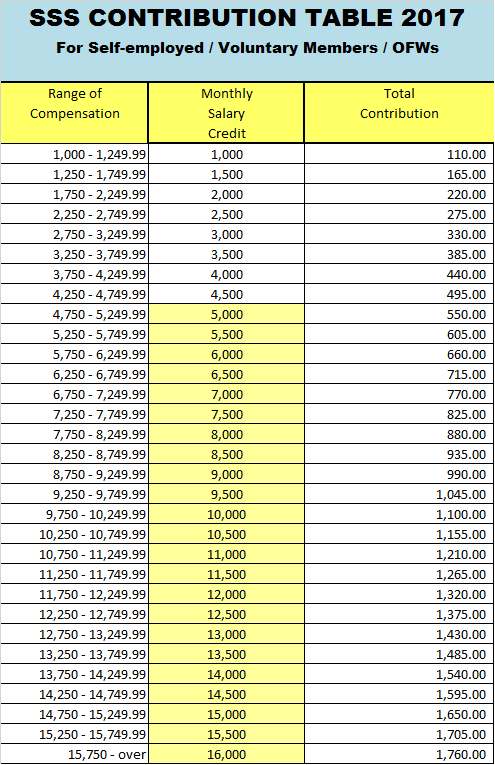 SSS CONTRIBUTION TABLE 2017

For Self-employed / Voluntary Members / OFWs

| Range of Compensation | Monthly Salary Credit | Total Contribution |
|---|---|---|
| 1,000 - 1,249.99 | 1,000 | 110.00 |
| 1,250 - 1,749.99 | 1,500 | 165.00 |
| 1,750 - 2,249.99 | 2,000 | 220.00 |
| 2,250 - 2,749.99 | 2,500 | 275.00 |
| 2,750 - 3,249.99 | 3,000 | 330.00 |
| 3,250 - 3,749.99 | 3,500 | 385.00 |
| 3,750 - 4,249.99 | 4,000 | 440.00 |
| 4,250 - 4,749.99 | 4,500 | 495.00 |
| 4,750 - 5,249.99 | 5,000 | 550.00 |
| 5,250 - 5,749.99 | 5,500 | 605.00 |
| 5,750 - 6,249.99 | 6,000 | 660.00 |
| 6,250 - 6,749.99 | 6,500 | 715.00 |
| 6,750 - 7,249.99 | 7,000 | 770.00 |
| 7,250 - 7,749.99 | 7,500 | 825.00 |
| 7,750 - 8,249.99 | 8,000 | 880.00 |
| 8,250 - 8,749.99 | 8,500 | 935.00 |
| 8,750 - 9,249.99 | 9,000 | 990.00 |
| 9,250 - 9,749.99 | 9,500 | 1,045.00 |
| 9,750 - 10,249.99 | 10,000 | 1,100.00 |
| 10,250 - 10,749.99 | 10,500 | 1,155.00 |
| 10,750 - 11,249.99 | 11,000 | 1,210.00 |
| 11,250 - 11,749.99 | 11,500 | 1,265.00 |
| 11,750 - 12,249.99 | 12,000 | 1,320.00 |
| 12,250 - 12,749.99 | 12,500 | 1,375.00 |
| 12,750 - 13,249.99 | 13,000 | 1,430.00 |
| 13,250 - 13,749.99 | 13,500 | 1,485.00 |
| 13,750 - 14,249.99 | 14,000 | 1,540.00 |
| 14,250 - 14,749.99 | 14,500 | 1,595.00 |
| 14,750 - 15,249.99 | 15,000 | 1,650.00 |
| 15,250 - 15,749.99 | 15,500 | 1,705.00 |
| 15,750 - over | 16,000 | 1,760.00 |